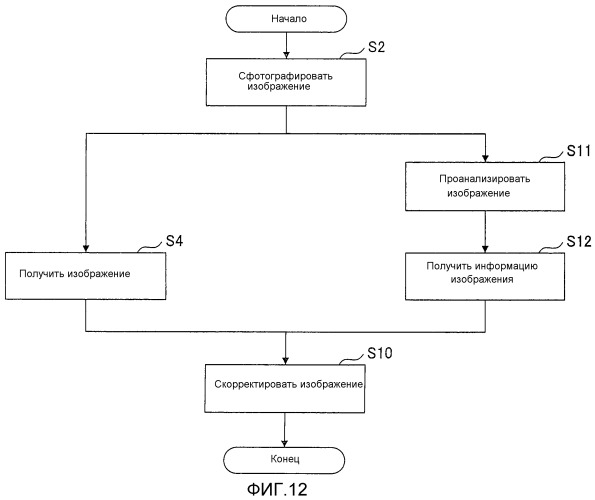 Начало

S2

Сфотографировать изображение

S11

Проанализировать изображение

S4

Получить изображение

S12

Получить информацию изображения

S10

Скорректировать изображение

Конец

ФИГ.12